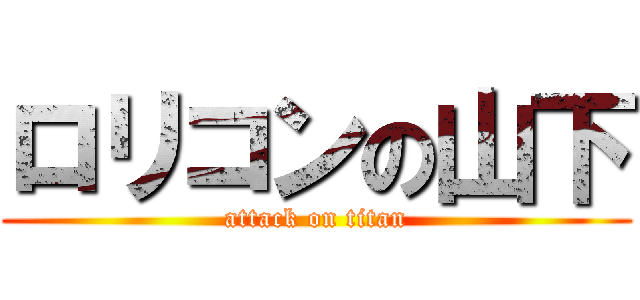 ロリコンの山下

attack on titan